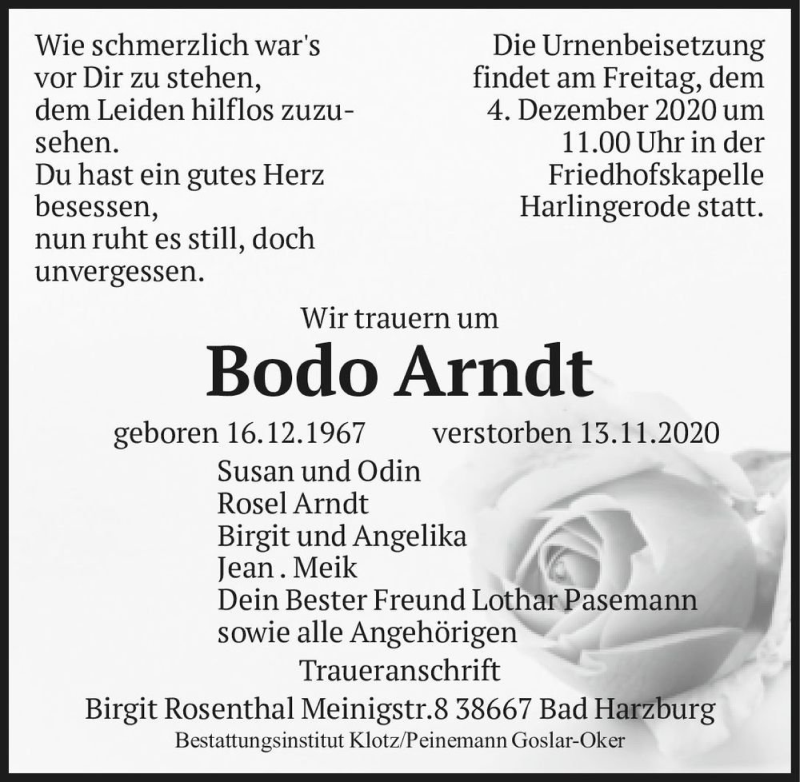 Wie schmerzlich war's
vor Dir zu stehen,
dem Leiden hilflos zuzusehen.
Du hast ein gutes Herz
besessen,
nun ruht es still, doch
unvergessen.

Die Urnenbeisetzung
findet am Freitag, dem
4. Dezember 2020 um
11.00 Uhr in der
Friedhofskapelle
Harlingerode statt.

Wir trauern um

Bodo Arndt

geboren 16.12.1967 verstorben 13.11.2020

Susan und Odin
Rosel Arndt
Birgit und Angelika
Jean . Meik
Dein Bester Freund Lothar Pasemann
sowie alle Angehörigen

Traueranschrift
Birgit Rosenthal Meinigstr.8 38667 Bad Harzburg

Bestattungsinstitut Klotz/Peinemann Goslar-Oker